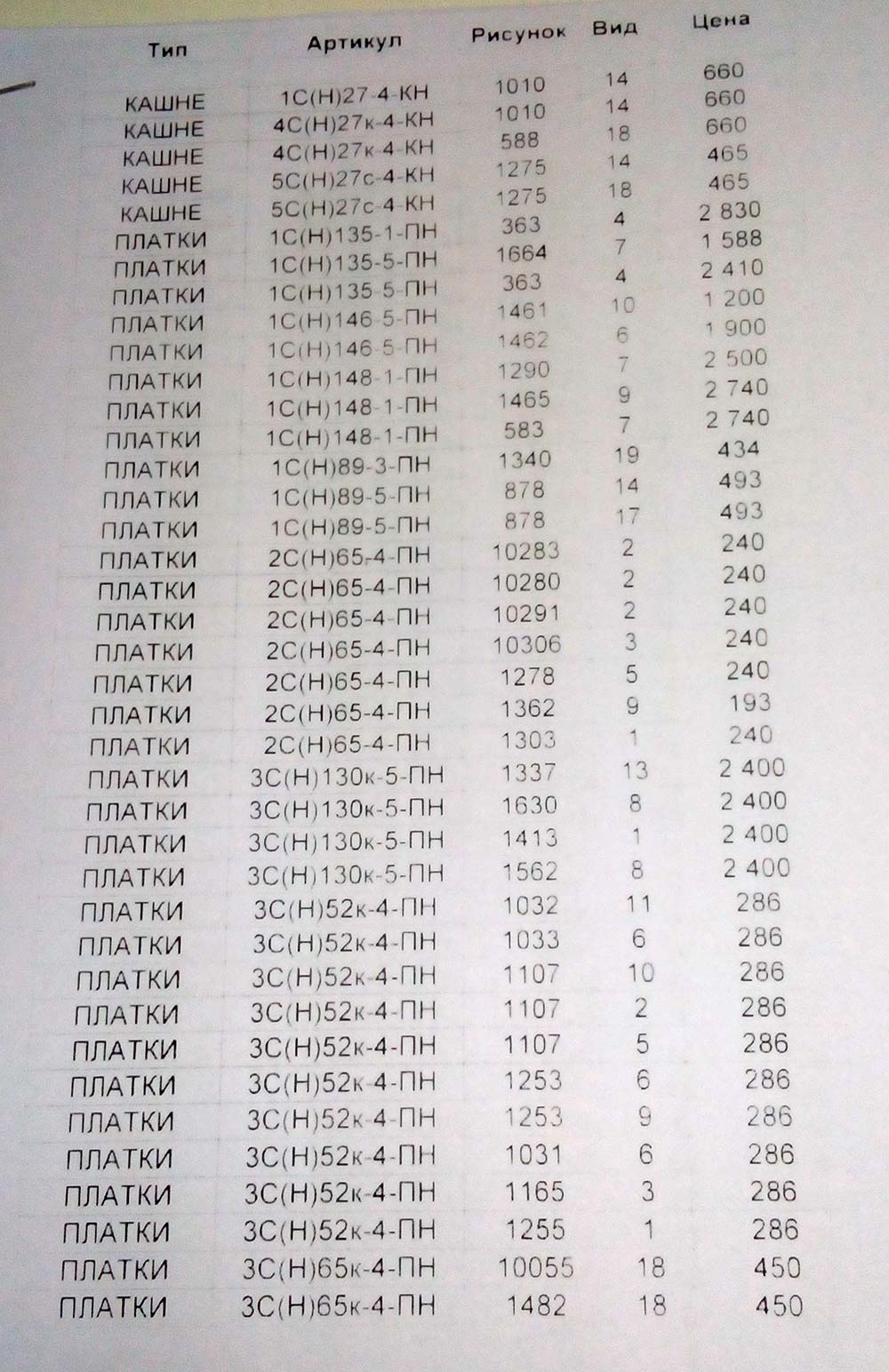 | Тип | Артикул | Рисунок | Вид | Цена |
|---|---|---|---|---|
| КАШНЕ | 1С(Н)27-4-КН | 1010 | 14 | 660 |
| КАШНЕ | 4С(Н)27к-4-КН | 1010 | 14 | 660 |
| КАШНЕ | 4С(Н)27к-4-КН | 588 | 18 | 660 |
| КАШНЕ | 5С(Н)27с-4-КН | 1275 | 14 | 465 |
| КАШНЕ | 5С(Н)27с-4-КН | 1275 | 18 | 465 |
| ПЛАТКИ | 1С(Н)135-1-ПН | 363 | 4 | 2 830 |
| ПЛАТКИ | 1С(Н)135-5-ПН | 1664 | 7 | 1 588 |
| ПЛАТКИ | 1С(Н)135-5-ПН | 363 | 4 | 2 410 |
| ПЛАТКИ | 1С(Н)146-5-ПН | 1461 | 10 | 1 200 |
| ПЛАТКИ | 1С(Н)146-5-ПН | 1462 | 6 | 1 900 |
| ПЛАТКИ | 1С(Н)148-1-ПН | 1290 | 7 | 2 500 |
| ПЛАТКИ | 1С(Н)148-1-ПН | 1465 | 9 | 2 740 |
| ПЛАТКИ | 1С(Н)148-1-ПН | 583 | 7 | 2 740 |
| ПЛАТКИ | 1С(Н)89-3-ПН | 1340 | 19 | 434 |
| ПЛАТКИ | 1С(Н)89-5-ПН | 878 | 14 | 493 |
| ПЛАТКИ | 1С(Н)89-5-ПН | 878 | 17 | 493 |
| ПЛАТКИ | 2С(Н)65-4-ПН | 10283 | 2 | 240 |
| ПЛАТКИ | 2С(Н)65-4-ПН | 10280 | 2 | 240 |
| ПЛАТКИ | 2С(Н)65-4-ПН | 10291 | 2 | 240 |
| ПЛАТКИ | 2С(Н)65-4-ПН | 10306 | 3 | 240 |
| ПЛАТКИ | 2С(Н)65-4-ПН | 1278 | 5 | 240 |
| ПЛАТКИ | 2С(Н)65-4-ПН | 1362 | 9 | 193 |
| ПЛАТКИ | 2С(Н)65-4-ПН | 1303 | 1 | 240 |
| ПЛАТКИ | 3С(Н)130к-5-ПН | 1337 | 13 | 2 400 |
| ПЛАТКИ | 3С(Н)130к-5-ПН | 1630 | 8 | 2 400 |
| ПЛАТКИ | 3С(Н)130к-5-ПН | 1413 | 1 | 2 400 |
| ПЛАТКИ | 3С(Н)130к-5-ПН | 1562 | 8 | 2 400 |
| ПЛАТКИ | 3С(Н)52к-4-ПН | 1032 | 11 | 286 |
| ПЛАТКИ | 3С(Н)52к-4-ПН | 1033 | 6 | 286 |
| ПЛАТКИ | 3С(Н)52к-4-ПН | 1107 | 10 | 286 |
| ПЛАТКИ | 3С(Н)52к-4-ПН | 1107 | 2 | 286 |
| ПЛАТКИ | 3С(Н)52к-4-ПН | 1107 | 5 | 286 |
| ПЛАТКИ | 3С(Н)52к-4-ПН | 1253 | 6 | 286 |
| ПЛАТКИ | 3С(Н)52к-4-ПН | 1253 | 9 | 286 |
| ПЛАТКИ | 3С(Н)52к-4-ПН | 1031 | 6 | 286 |
| ПЛАТКИ | 3С(Н)52к-4-ПН | 1165 | 3 | 286 |
| ПЛАТКИ | 3С(Н)52к-4-ПН | 1255 | 1 | 286 |
| ПЛАТКИ | 3С(Н)65к-4-ПН | 10055 | 18 | 450 |
| ПЛАТКИ | 3С(Н)65к-4-ПН | 1482 | 18 | 450 |